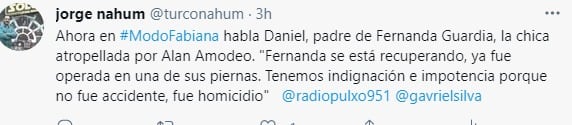 jorge nahum @turconahum · 3h

Ahora en #ModoFabiana habla Daniel, padre de Fernanda Guardia, la chica atropellada por Alan Amodeo. "Fernanda se está recuperando, ya fue operada en una de sus piernas. Tenemos indignación e impotencia porque no fue accidente, fue homicidio" @radiopulxo951 @gavrielsilva